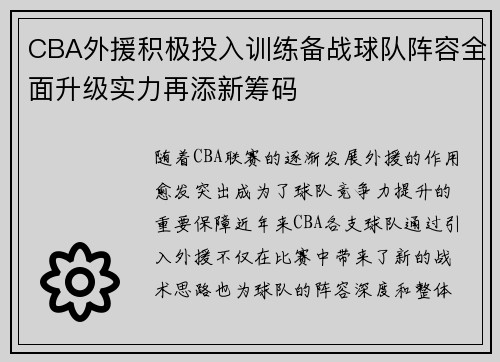 CBA外援积极投入训练备战球队阵容全面升级实力再添新筹码

随着CBA联赛的逐渐发展外援的作用愈发突出成为了球队竞争力提升的重要保障近年来CBA各支球队通过引入外援不仅在比赛中带来了新的战术思路也为球队的阵容深度和整体